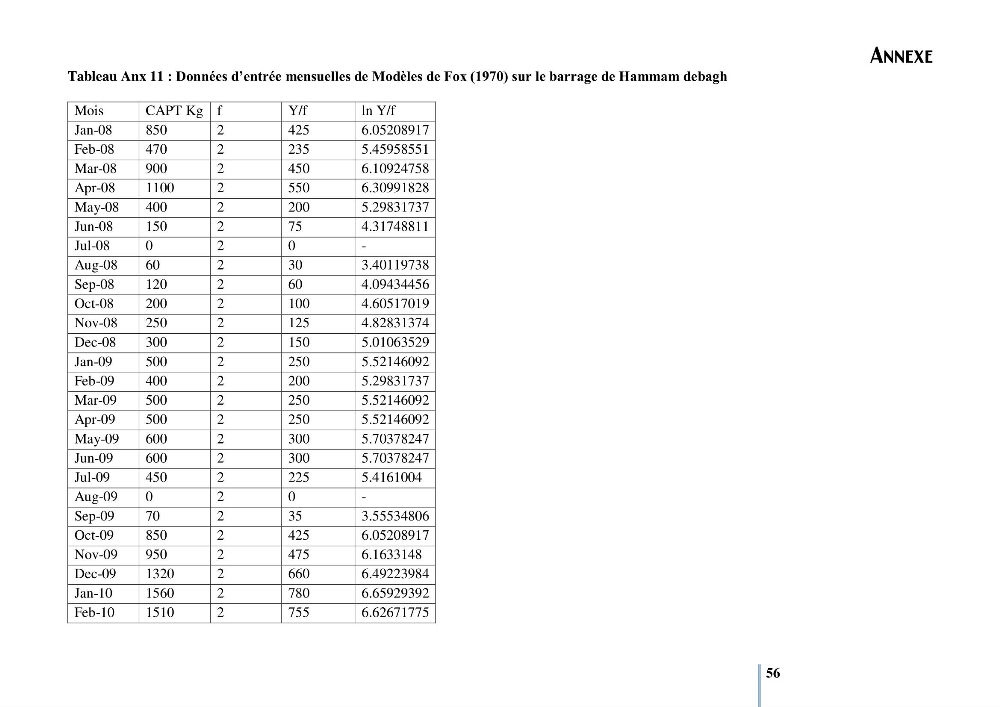 ANNEXE

Tableau Anx 11 : Données d'entrée mensuelles de Modèles de Fox (1970) sur le barrage de Hammam debagh

| Mois | CAPT Kg | f | Y/f | ln Y/f |
|---|---|---|---|---|
| Jan-08 | 850 | 2 | 425 | 6.05208917 |
| Feb-08 | 470 | 2 | 235 | 5.45958551 |
| Mar-08 | 900 | 2 | 450 | 6.10924758 |
| Apr-08 | 1100 | 2 | 550 | 6.30991828 |
| May-08 | 400 | 2 | 200 | 5.29831737 |
| Jun-08 | 150 | 2 | 75 | 4.31748811 |
| Jul-08 | 0 | 2 | 0 | - |
| Aug-08 | 60 | 2 | 30 | 3.40119738 |
| Sep-08 | 120 | 2 | 60 | 4.09434456 |
| Oct-08 | 200 | 2 | 100 | 4.60517019 |
| Nov-08 | 250 | 2 | 125 | 4.82831374 |
| Dec-08 | 300 | 2 | 150 | 5.01063529 |
| Jan-09 | 500 | 2 | 250 | 5.52146092 |
| Feb-09 | 400 | 2 | 200 | 5.29831737 |
| Mar-09 | 500 | 2 | 250 | 5.52146092 |
| Apr-09 | 500 | 2 | 250 | 5.52146092 |
| May-09 | 600 | 2 | 300 | 5.70378247 |
| Jun-09 | 600 | 2 | 300 | 5.70378247 |
| Jul-09 | 450 | 2 | 225 | 5.4161004 |
| Aug-09 | 0 | 2 | 0 | - |
| Sep-09 | 70 | 2 | 35 | 3.55534806 |
| Oct-09 | 850 | 2 | 425 | 6.05208917 |
| Nov-09 | 950 | 2 | 475 | 6.1633148 |
| Dec-09 | 1320 | 2 | 660 | 6.49223984 |
| Jan-10 | 1560 | 2 | 780 | 6.65929392 |
| Feb-10 | 1510 | 2 | 755 | 6.62671775 |

56